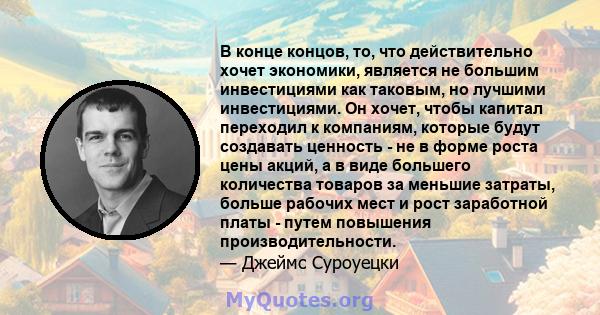 В конце концов, то, что действительно хочет экономики, является не большим инвестициями как таковым, но лучшими инвестициями. Он хочет, чтобы капитал переходил к компаниям, которые будут создавать ценность - не в форме роста цены акций, а в виде большего количества товаров за меньшие затраты, больше рабочих мест и рост заработной платы - путем повышения производительности.
— Джеймс Суроуецки

MyQuotes.org